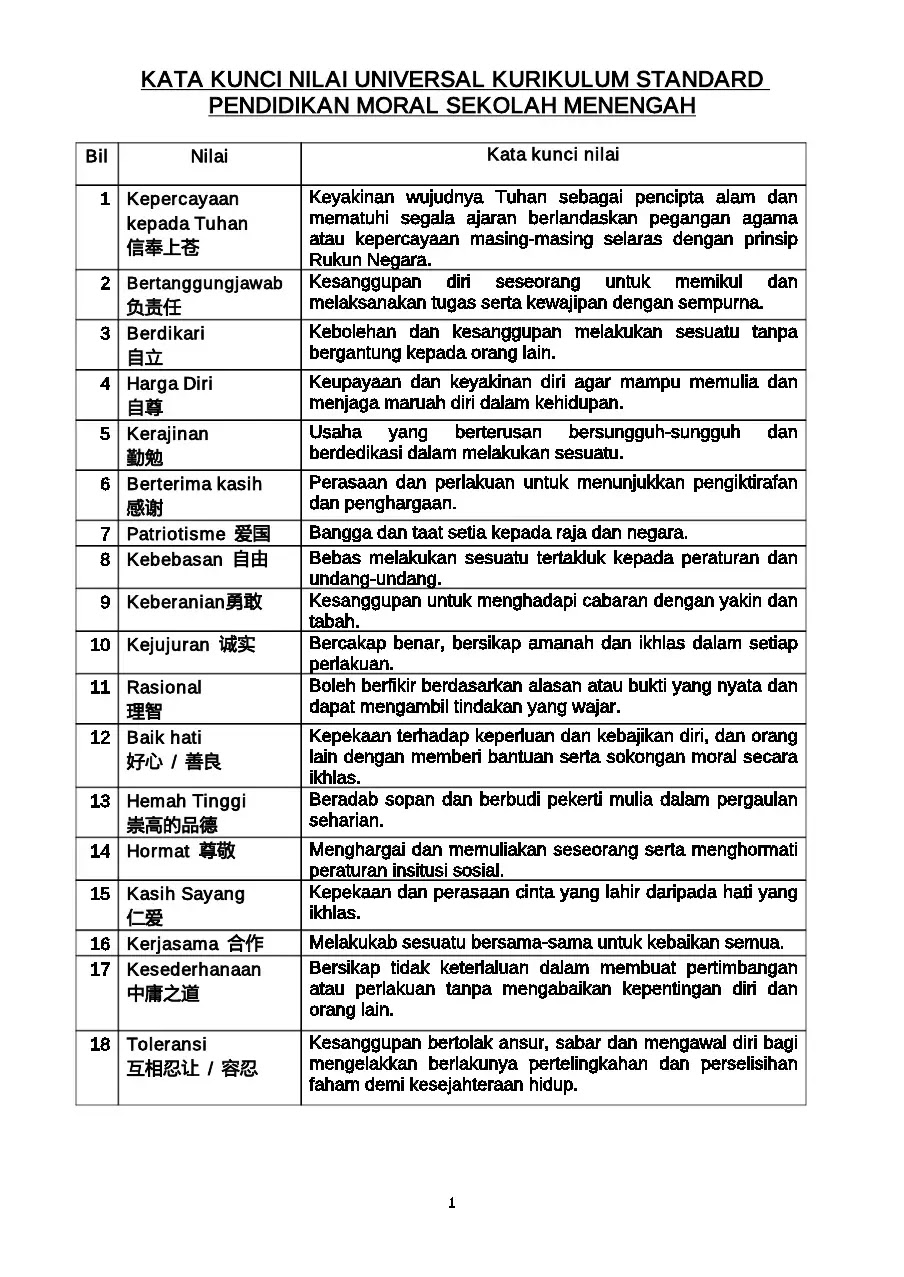 KATA KUNCI NILAI UNIVERSAL KURIKULUM STANDARD PENDIDIKAN MORAL SEKOLAH MENENGAH

| Bil | Nilai | Kata kunci nilai |
|---|---|---|
| 1 | Kepercayaan kepada Tuhan 信奉上苍 | Keyakinan wujudnya Tuhan sebagai pencipta alam dan mematuhi segala ajaran berlandaskan pegangan agama atau kepercayaan masing-masing selaras dengan prinsip Rukun Negara. |
| 2 | Bertanggungjawab 负责任 | Kesanggupan diri seseorang untuk memikul dan melaksanakan tugas serta kewajipan dengan sempurna. |
| 3 | Berdikari 自立 | Kebolehan dan kesanggupan melakukan sesuatu tanpa bergantung kepada orang lain. |
| 4 | Harga Diri 自尊 | Keupayaan dan keyakinan diri agar mampu memulia dan menjaga maruah diri dalam kehidupan. |
| 5 | Kerajinan 勤勉 | Usaha yang berterusan bersungguh-sungguh dan berdedikasi dalam melakukan sesuatu. |
| 6 | Berterima kasih 感谢 | Perasaan dan perlakuan untuk menunjukkan pengiktirafan dan penghargaan. |
| 7 | Patriotisme 爱国 | Bangga dan taat setia kepada raja dan negara. |
| 8 | Kebebasan 自由 | Bebas melakukan sesuatu tertakluk kepada peraturan dan undang-undang. |
| 9 | Keberanian勇敢 | Kesanggupan untuk menghadapi cabaran dengan yakin dan tabah. |
| 10 | Kejujuran 诚实 | Bercakap benar, bersikap amanah dan ikhlas dalam setiap perlakuan. |
| 11 | Rasional 理智 | Boleh berfikir berdasarkan alasan atau bukti yang nyata dan dapat mengambil tindakan yang wajar. |
| 12 | Baik hati 好心 / 善良 | Kepekaan terhadap keperluan dan kebajikan diri, dan orang lain dengan memberi bantuan serta sokongan moral secara ikhlas. |
| 13 | Hemah Tinggi 崇高的品德 | Beradab sopan dan berbudi pekerti mulia dalam pergaulan seharian. |
| 14 | Hormat 尊敬 | Menghargai dan memuliakan seseorang serta menghormati peraturan insitusi sosial. |
| 15 | Kasih Sayang 仁爱 | Kepekaan dan perasaan cinta yang lahir daripada hati yang ikhlas. |
| 16 | Kerjasama 合作 | Melakukab sesuatu bersama-sama untuk kebaikan semua. |
| 17 | Kesederhanaan 中庸之道 | Bersikap tidak keterlaluan dalam membuat pertimbangan atau perlakuan tanpa mengabaikan kepentingan diri dan orang lain. |
| 18 | Toleransi 互相忍让 / 容忍 | Kesanggupan bertolak ansur, sabar dan mengawal diri bagi mengelakkan berlakunya pertelingkahan dan perselisihan faham demi kesejahteraan hidup. |

1